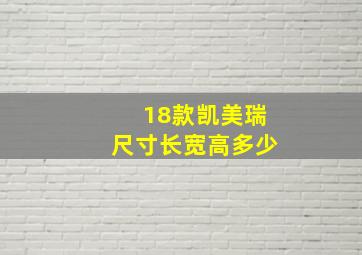 18款凯美瑞
尺寸长宽高多少